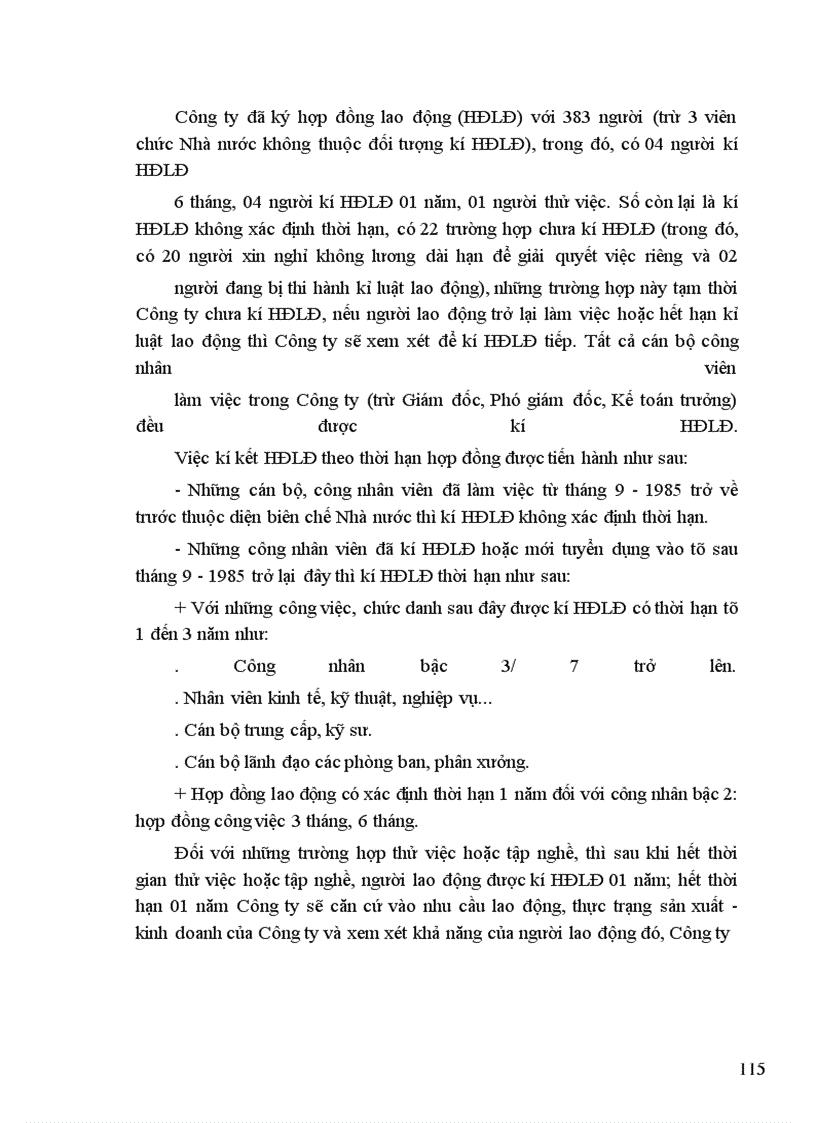 Công ty đã ký hợp đồng lao động (HĐLĐ) với 383 người (trừ 3 viên chức Nhà nước không thuộc đối tượng kí HĐLĐ), trong đó, có 04 người kí HĐLĐ

6 tháng, 04 người kí HĐLĐ 01 năm, 01 người thử việc. Số còn lại là kí HĐLĐ không xác định thời hạn, có 22 trường hợp chưa kí HĐLĐ (trong đó, có 20 người xin nghỉ không lương dài hạn để giải quyết việc riêng và 02

người đang bị thi hành kỉ luật lao động), những trường hợp này tạm thời Công ty chưa kí HĐLĐ, nếu người lao động trở lại làm việc hoặc hết hạn kỉ luật lao động thì Công ty sẽ xem xét để kí HĐLĐ tiếp. Tất cả cán bộ công nhân viên

làm việc trong Công ty (trừ Giám đốc, Phó giám đốc, Kế toán trưởng) đều được kí HĐLĐ.

Việc kí kết HĐLĐ theo thời hạn hợp đồng được tiến hành như sau:

- Những cán bộ, công nhân viên đã làm việc từ tháng 9 - 1985 trở về trước thuộc diện biên chế Nhà nước thì kí HĐLĐ không xác định thời hạn.

- Những công nhân viên đã kí HĐLĐ hoặc mới tuyển dụng vào tõ sau tháng 9 - 1985 trở lại đây thì kí HĐLĐ thời hạn như sau:

+ Với những công việc, chức danh sau đây được kí HĐLĐ có thời hạn tõ 1 đến 3 năm như:

. Công nhân bậc 3/ 7 trở lên.

. Nhân viên kinh tế, kỹ thuật, nghiệp vụ...

. Cán bộ trung cấp, kỹ sư.

. Cán bộ lãnh đạo các phòng ban, phân xưởng.

+ Hợp đồng lao động có xác định thời hạn 1 năm đối với công nhân bậc 2: hợp đồng công việc 3 tháng, 6 tháng.

Đối với những trường hợp thử việc hoặc tập nghề, thì sau khi hết thời gian thử việc hoặc tập nghề, người lao động được kí HĐLĐ 01 năm; hết thời hạn 01 năm Công ty sẽ căn cứ vào nhu cầu lao động, thực trạng sản xuất - kinh doanh của Công ty và xem xét khả năng của người lao động đó, Công ty

115